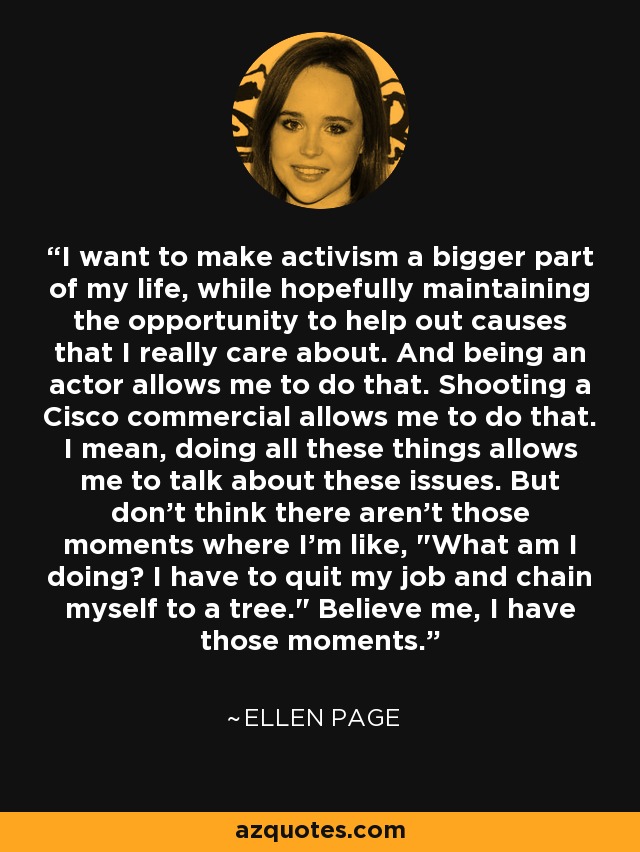 “I want to make activism a bigger part of my life, while hopefully maintaining the opportunity to help out causes that I really care about. And being an actor allows me to do that. Shooting a Cisco commercial allows me to do that. I mean, doing all these things allows me to talk about these issues. But don’t think there aren’t those moments where I’m like, "What am I doing? I have to quit my job and chain myself to a tree." Believe me, I have those moments.”

~ELLEN PAGE

azquotes.com